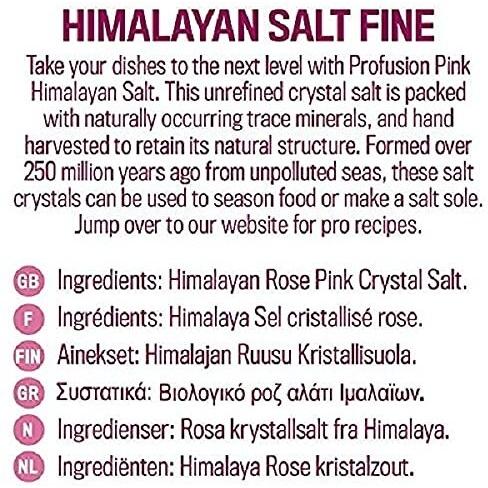 HIMALAYAN SALT FINE

Take your dishes to the next level with Profusion Pink Himalayan Salt. This unrefined crystal salt is packed with naturally occurring trace minerals, and hand harvested to retain its natural structure. Formed over 250 million years ago from unpolluted seas, these salt crystals can be used to season food or make a salt sole. Jump over to our website for pro recipes.

GB Ingredients: Himalayan Rose Pink Crystal Salt.

F Ingrédients: Himalaya Sel cristallisé rose.

FIN Ainekset: Himalajan Ruusu Kristallisuola.

GR Συστατικά: Βιολογικό ροζ αλάτι Ιμαλαΐων.

N Ingredienser: Rosa krystallsalt fra Himalaya.

NL Ingrediënten: Himalaya Rose kristalzout.